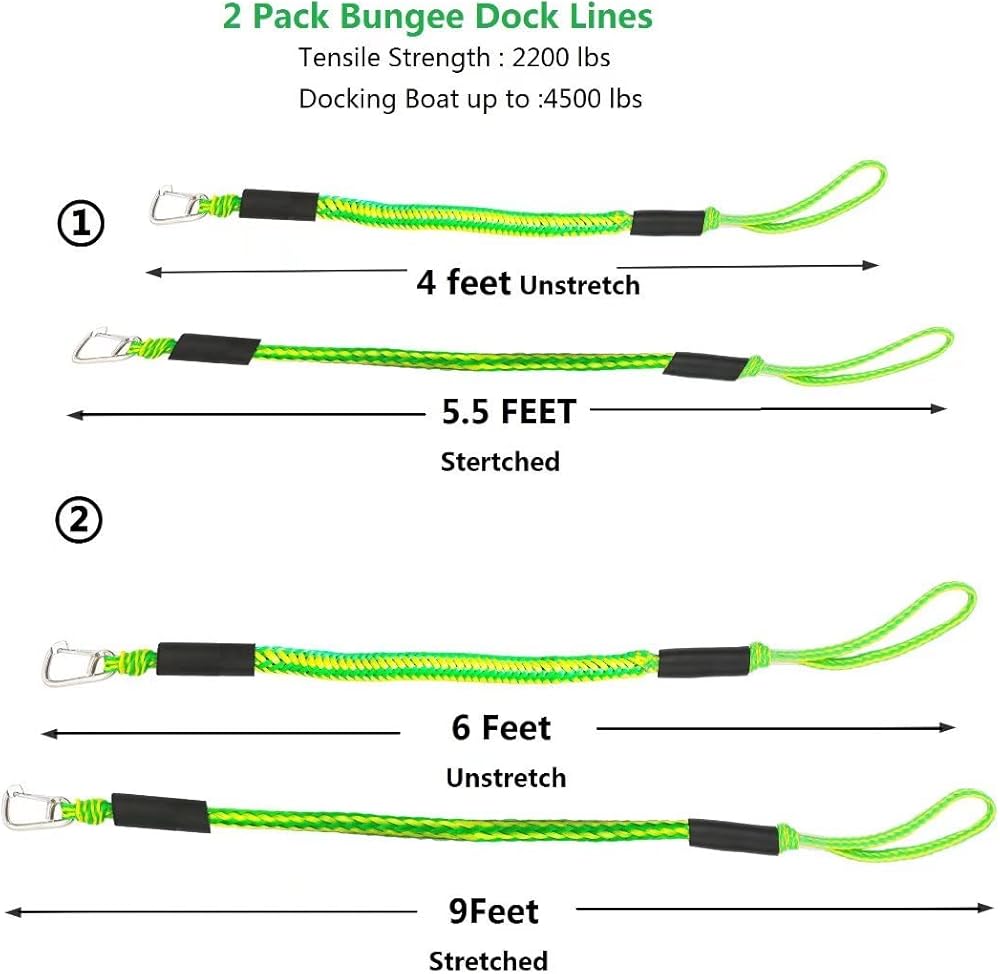 2 Pack Bungee Dock Lines

Tensile Strength : 2200 lbs

Docking Boat up to :4500 lbs

①

4 feet Unstretch

5.5 FEET

Stertched

②

6 Feet

Unstretch

9Feet

Stretched